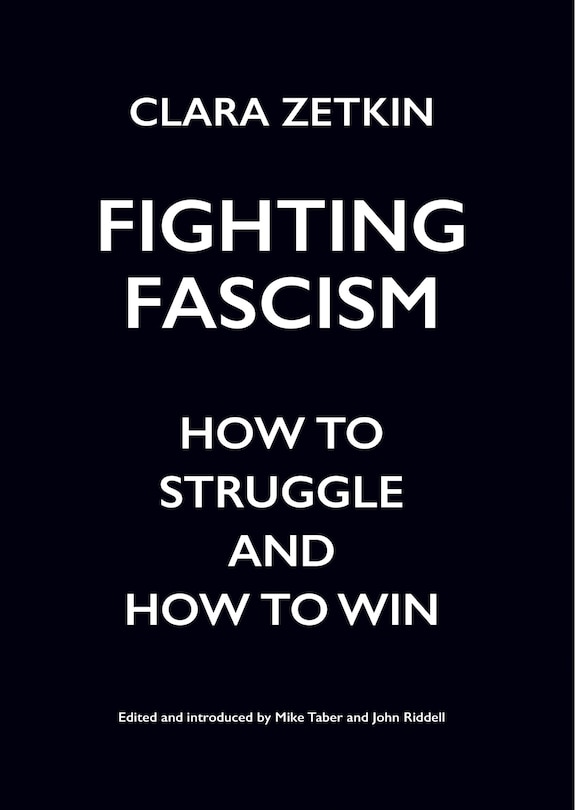 CLARA ZETKIN

FIGHTING FASCISM

HOW TO STRUGGLE AND HOW TO WIN

Edited and introduced by Mike Taber and John Riddell